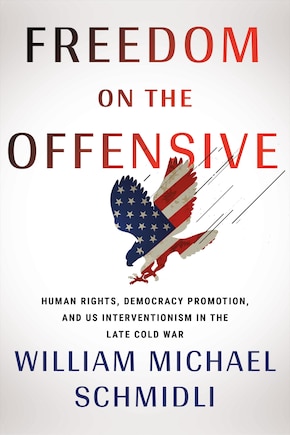 FREEDOM
ON THE
OFFENSIVE

HUMAN RIGHTS, DEMOCRACY PROMOTION, AND US INTERVENTIONISM IN THE LATE COLD WAR

WILLIAM MICHAEL SCHMIDLI